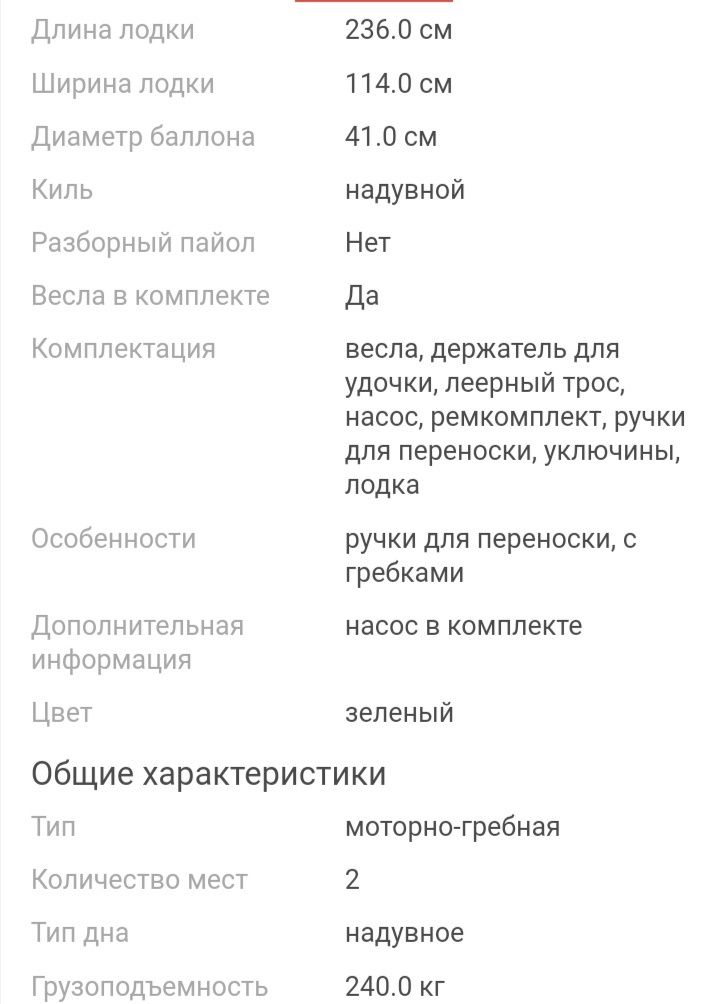 | | |
|---|---|
| Длина лодки | 236.0 см |
| Ширина лодки | 114.0 см |
| Диаметр баллона | 41.0 см |
| Киль | надувной |
| Разборный пайол | Нет |
| Весла в комплекте | Да |
| Комплектация | весла, держатель для удочки, леерный трос, насос, ремкомплект, ручки для переноски, уключины, лодка |
| Особенности | ручки для переноски, с гребками |
| Дополнительная информация | насос в комплекте |
| Цвет | зеленый |

Общие характеристики

| | |
|---|---|
| Тип | моторно-гребная |
| Количество мест | 2 |
| Тип дна | надувное |
| Грузоподъемность | 240.0 кг |